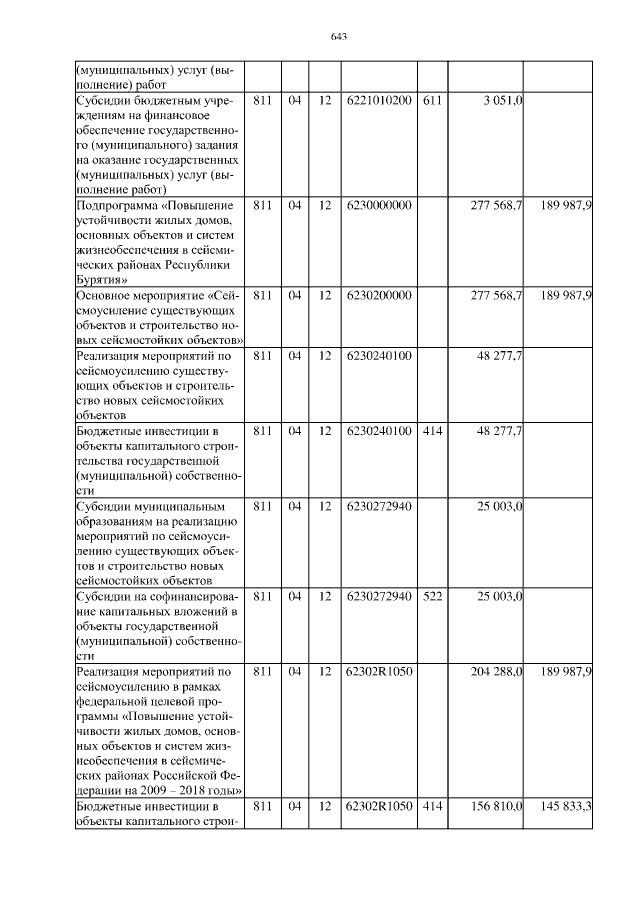 643

| | | | | | | | |
|---|---|---|---|---|---|---|---|
| (муниципальных) услуг (выполнение) работ | | | | | | | |
| Субсидии бюджетным учреждениям на финансовое обеспечение государственного (муниципального) задания на оказание государственных (муниципальных) услуг (выполнение работ) | 811 | 04 | 12 | 6221010200 | 611 | 3 051,0 | |
| Подпрограмма «Повышение устойчивости жилых домов, основных объектов и систем жизнеобеспечения в сейсмических районах Республики Бурятия» | 811 | 04 | 12 | 6230000000 | | 277 568,7 | 189 987,9 |
| Основное мероприятие «Сейсмоусиление существующих объектов и строительство новых сейсмостойких объектов» | 811 | 04 | 12 | 6230200000 | | 277 568,7 | 189 987,9 |
| Реализация мероприятий по сейсмоусилению существующих объектов и строительство новых сейсмостойких объектов | 811 | 04 | 12 | 6230240100 | | 48 277,7 | |
| Бюджетные инвестиции в объекты капитального строительства государственной (муниципальной) собственности | 811 | 04 | 12 | 6230240100 | 414 | 48 277,7 | |
| Субсидии муниципальным образованиям на реализацию мероприятий по сейсмоусилению существующих объектов и строительство новых сейсмостойких объектов | 811 | 04 | 12 | 6230272940 | | 25 003,0 | |
| Субсидии на софинансирование капитальных вложений в объекты государственной (муниципальной) собственности | 811 | 04 | 12 | 6230272940 | 522 | 25 003,0 | |
| Реализация мероприятий по сейсмоусилению в рамках федеральной целевой программы «Повышение устойчивости жилых домов, основных объектов и систем жизнеобеспечения в сейсмических районах Российской Федерации на 2009 – 2018 годы» | 811 | 04 | 12 | 62302R1050 | | 204 288,0 | 189 987,9 |
| Бюджетные инвестиции в объекты капитального строи- | 811 | 04 | 12 | 62302R1050 | 414 | 156 810,0 | 145 833,3 |